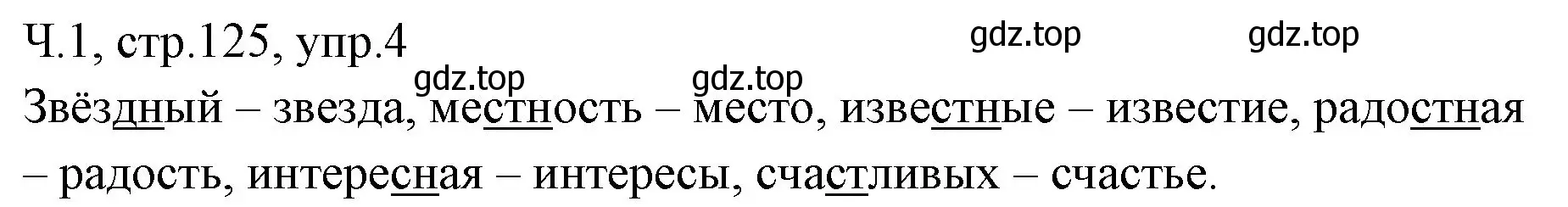 Ч.1, стр.125, упр.4

gdz.top gdz.top gdz.top gdz.top

Звёздный – звезда, местность – место, известные – известие, радостная – радость, интересная – интересы, счастливых – счастье.